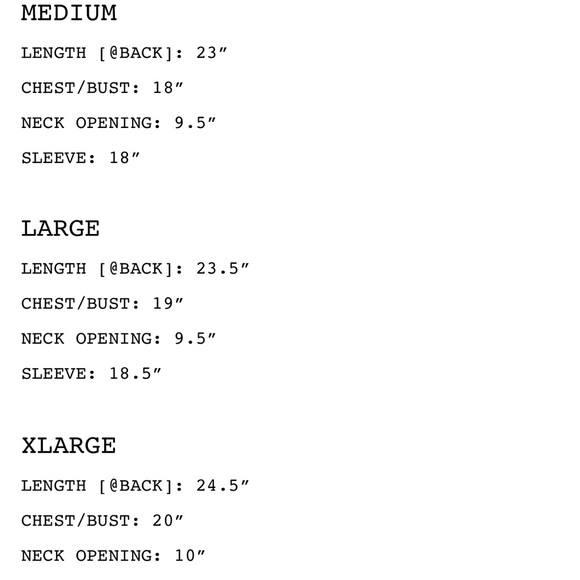 MEDIUM

LENGTH [@BACK]: 23″

CHEST/BUST: 18″

NECK OPENING: 9.5″

SLEEVE: 18″

LARGE

LENGTH [@BACK]: 23.5″

CHEST/BUST: 19″

NECK OPENING: 9.5″

SLEEVE: 18.5″

XLARGE

LENGTH [@BACK]: 24.5″

CHEST/BUST: 20″

NECK OPENING: 10″